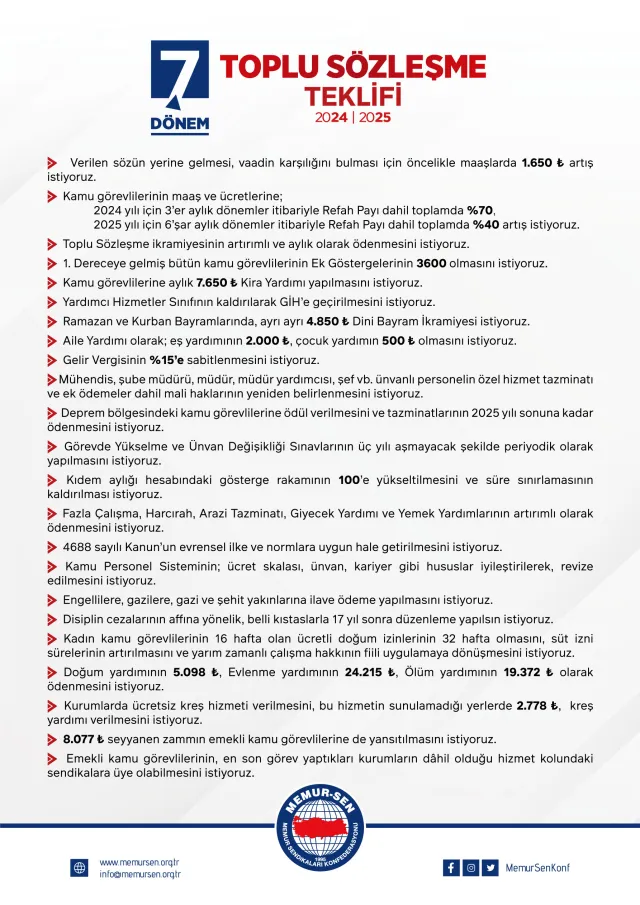 7
DÖNEM
TOPLU SÖZLEŞME
TEKLİFİ
2024 | 2025

Verilen sözün yerine gelmesi, vaadin karşılığını bulması için öncelikle maaşlarda 1.650 ₺ artış istiyoruz.

Kamu görevlilerinin maaş ve ücretlerine;
2024 yılı için 3'er aylık dönemler itibariyle Refah Payı dahil toplamda %70,
2025 yılı için 6'şar aylık dönemler itibariyle Refah Payı dahil toplamda %40 artış istiyoruz.

Toplu Sözleşme ikramiyesinin artırımlı ve aylık olarak ödenmesini istiyoruz.

1. Dereceye gelmiş bütün kamu görevlilerinin Ek Göstergelerinin 3600 olmasını istiyoruz.

Kamu görevlilerine aylık 7.650 ₺ Kira Yardımı yapılmasını istiyoruz.

Yardımcı Hizmetler Sınıfının kaldırılarak GİH'e geçirilmesini istiyoruz.

Ramazan ve Kurban Bayramlarında, ayrı ayrı 4.850 ₺ Dini Bayram İkramiyesi istiyoruz.

Aile Yardımı olarak; eş yardımının 2.000 ₺, çocuk yardımın 500 ₺ olmasını istiyoruz.

Gelir Vergisinin %15'e sabitlenmesini istiyoruz.

Mühendis, şube müdürü, müdür, müdür yardımcısı, şef vb. ünvanlı personelin özel hizmet tazminatı ve ek ödemeler dahil mali haklarının yeniden belirlenmesini istiyoruz.

Deprem bölgesindeki kamu görevlilerine ödül verilmesini ve tazminatlarının 2025 yılı sonuna kadar ödenmesini istiyoruz.

Görevde Yükselme ve Ünvan Değişikliği Sınavlarının üç yılı aşmayacak şekilde periyodik olarak yapılmasını istiyoruz.

Kıdem aylığı hesabındaki gösterge rakamının 100'e yükseltilmesini ve süre sınırlamasının kaldırılması istiyoruz.

Fazla Çalışma, Harcırah, Arazi Tazminatı, Giyecek Yardımı ve Yemek Yardımlarının artırımlı olarak ödenmesini istiyoruz.

4688 sayılı Kanun'un evrensel ilke ve normlara uygun hale getirilmesini istiyoruz.

Kamu Personel Sisteminin; ücret skalası, ünvan, kariyer gibi hususlar iyileştirilerek, revize edilmesini istiyoruz.

Engellilere, gazilere, gazi ve şehit yakınlarına ilave ödeme yapılmasını istiyoruz.

Disiplin cezalarının affına yönelik, belli kıstaslarla 17 yıl sonra düzenleme yapılsın istiyoruz.

Kadın kamu görevlilerinin 16 hafta olan ücretli doğum izinlerinin 32 hafta olmasını, süt izni sürelerinin artırılmasını ve yarım zamanlı çalışma hakkının fiili uygulamaya dönüşmesini istiyoruz.

Doğum yardımının 5.098 ₺, Evlenme yardımının 24.215 ₺, Ölüm yardımının 19.372 ₺ olarak ödenmesini istiyoruz.

Kurumlarda ücretsiz kreş hizmeti verilmesini, bu hizmetin sunulamadığı yerlerde 2.778 ₺, kreş yardımı verilmesini istiyoruz.

8.077 ₺ seyyanen zammın emekli kamu görevlilerine de yansıtılmasını istiyoruz.

Emekli kamu görevlilerinin, en son görev yaptıkları kurumların dâhil olduğu hizmet kolundaki sendikalara üye olabilmesini istiyoruz.

MEMUR-SEN
MEMUR SENDİKALARI KONFEDERASYONU
1995

www.memursen.org.tr
info@memursen.org.tr

MemurSenKonf